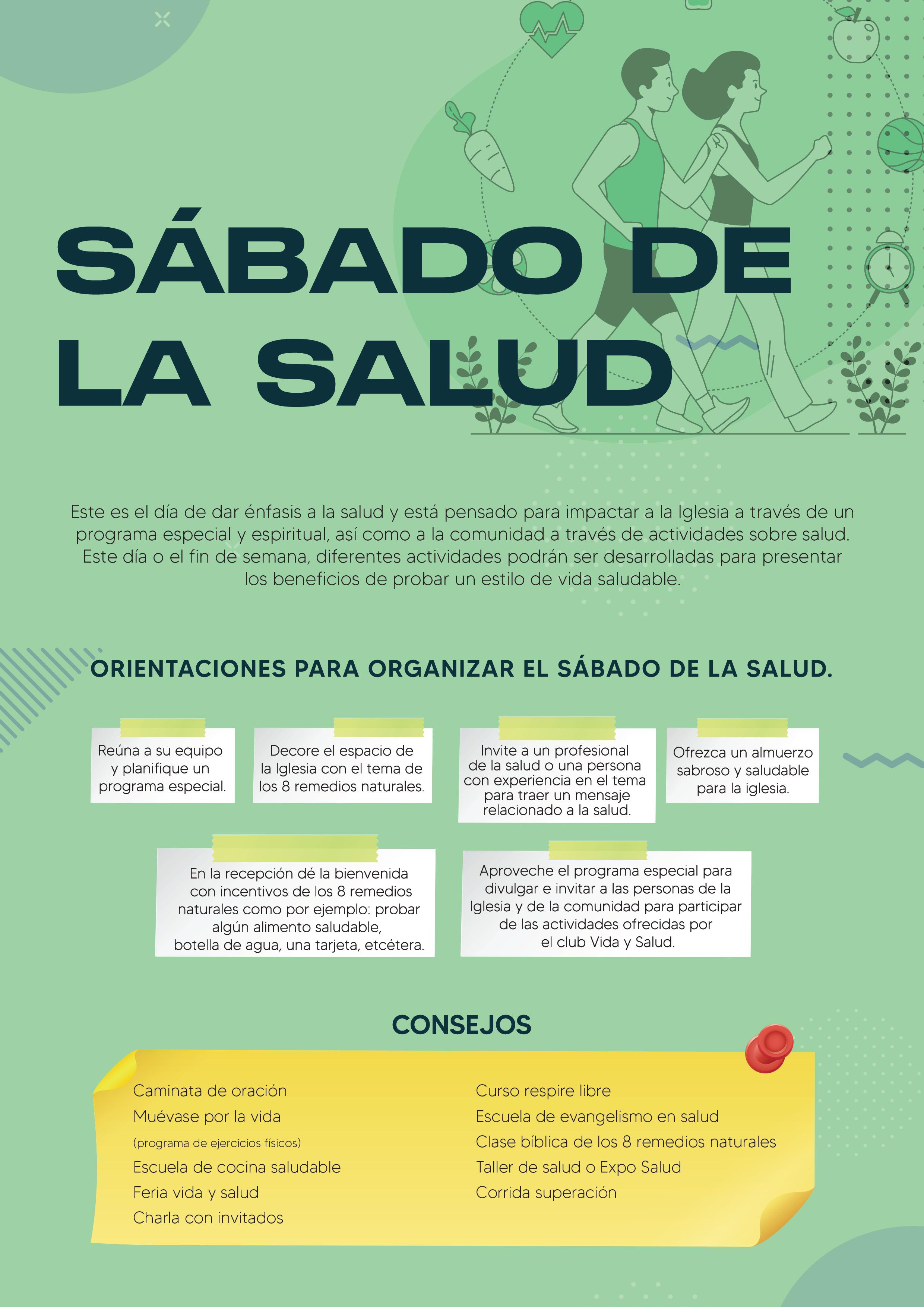 SÁBADO DE LA SALUD

Este es el día de dar énfasis a la salud y está pensado para impactar a la Iglesia a través de un programa especial y espiritual, así como a la comunidad a través de actividades sobre salud. Este día o el fin de semana, diferentes actividades podrán ser desarrolladas para presentar los beneficios de probar un estilo de vida saludable.

ORIENTACIONES PARA ORGANIZAR EL SÁBADO DE LA SALUD.

Reúna a su equipo y planifique un programa especial.

Decore el espacio de la Iglesia con el tema de los 8 remedios naturales.

Invite a un profesional de la salud o una persona con experiencia en el tema para traer un mensaje relacionado a la salud.

Ofrezca un almuerzo sabroso y saludable para la iglesia.

En la recepción dé la bienvenida con incentivos de los 8 remedios naturales como por ejemplo: probar algún alimento saludable, botella de agua, una tarjeta, etcétera.

Aproveche el programa especial para divulgar e invitar a las personas de la Iglesia y de la comunidad para participar de las actividades ofrecidas por el club Vida y Salud.

CONSEJOS

Caminata de oración
Muévase por la vida
(programa de ejercicios físicos)
Escuela de cocina saludable
Feria vida y salud
Charla con invitados

Curso respire libre
Escuela de evangelismo en salud
Clase bíblica de los 8 remedios naturales
Taller de salud o Expo Salud
Corrida superación